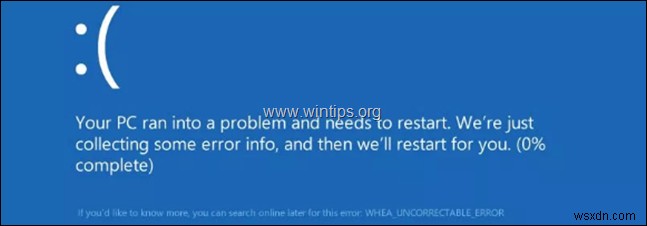 :(

www.wintips.org

Your PC ran into a problem and needs to restart. We're just collecting some error info, and then we'll restart for you. (0% complete)

If you'd like to know more, you can search online later for this error: WHEA_UNCORRECTABLE_ERROR

wsxdn.com